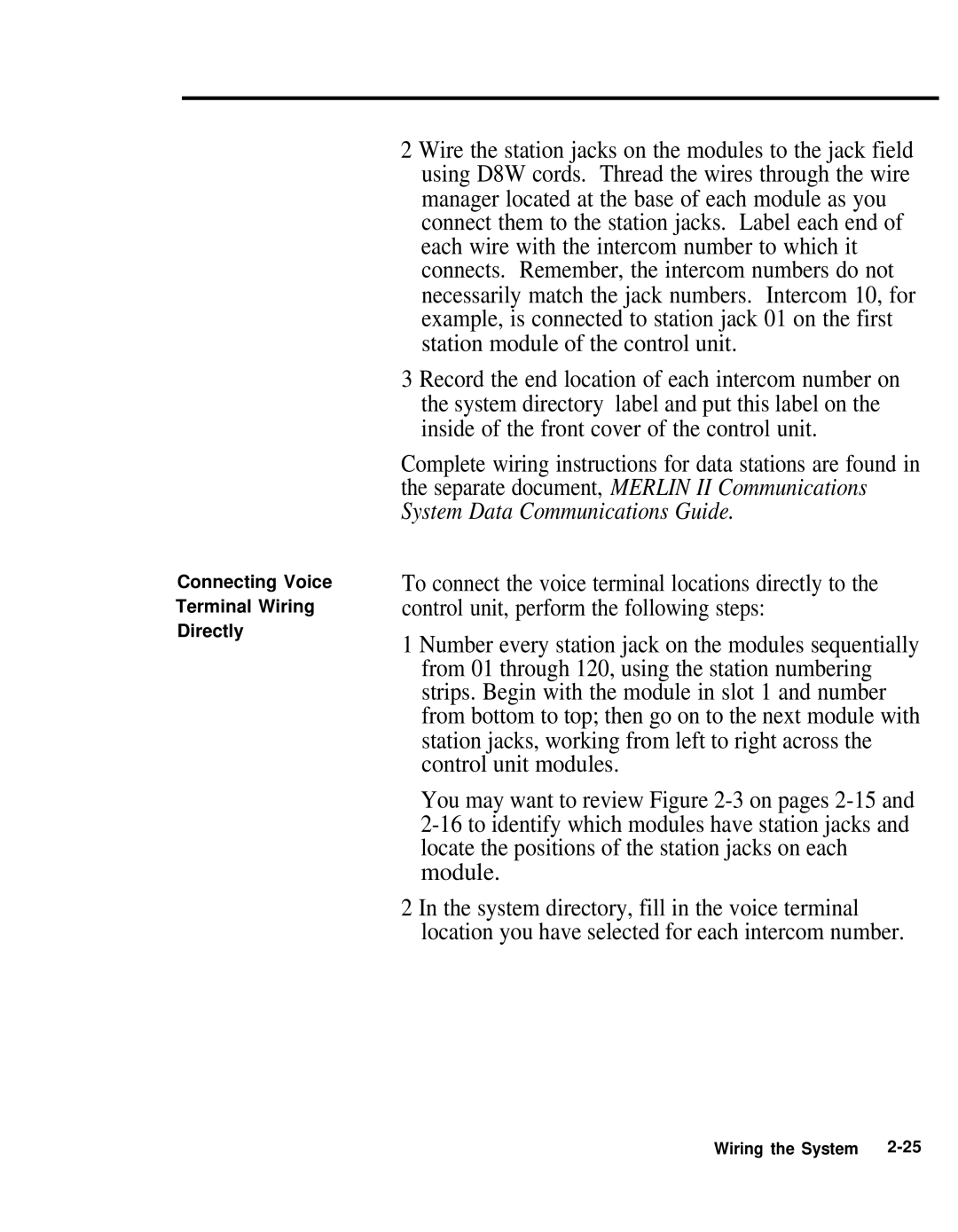 2 Wire the station jacks on the modules to the jack field using D8W cords. Thread the wires through the wire manager located at the base of each module as you connect them to the station jacks. Label each end of each wire with the intercom number to which it connects. Remember, the intercom numbers do not necessarily match the jack numbers. Intercom 10, for example, is connected to station jack 01 on the first station module of the control unit.

3 Record the end location of each intercom number on the system directory label and put this label on the inside of the front cover of the control unit.

Complete wiring instructions for data stations are found in the separate document, MERLIN II Communications System Data Communications Guide.

Connecting Voice Terminal Wiring Directly

To connect the voice terminal locations directly to the control unit, perform the following steps:

1 Number every station jack on the modules sequentially from 01 through 120, using the station numbering strips. Begin with the module in slot 1 and number from bottom to top; then go on to the next module with station jacks, working from left to right across the control unit modules.

You may want to review Figure 2-3 on pages 2-15 and 2-16 to identify which modules have station jacks and locate the positions of the station jacks on each module.

2 In the system directory, fill in the voice terminal location you have selected for each intercom number.

Wiring the System 2-25